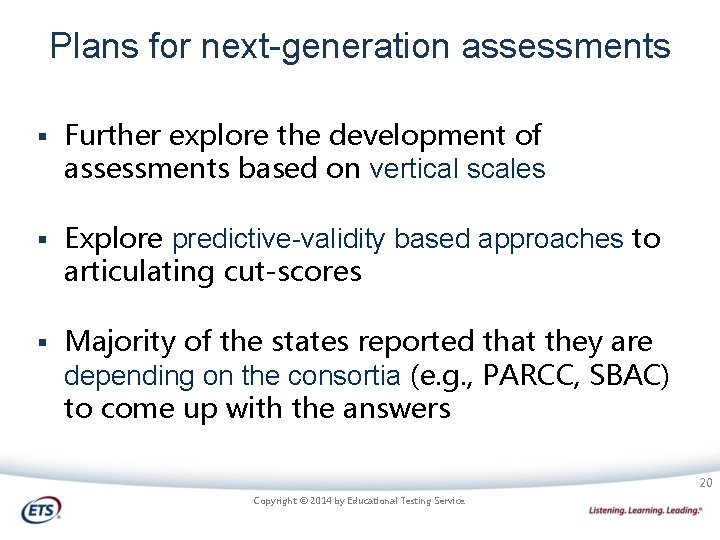 Plans for next-generation assessments

▪ Further explore the development of assessments based on vertical scales

▪ Explore predictive-validity based approaches to articulating cut-scores

▪ Majority of the states reported that they are depending on the consortia (e.g., PARCC, SBAC) to come up with the answers

20

ETS®

Copyright © 2014 by Educational Testing Service.

Listening. Learning. Leading.®